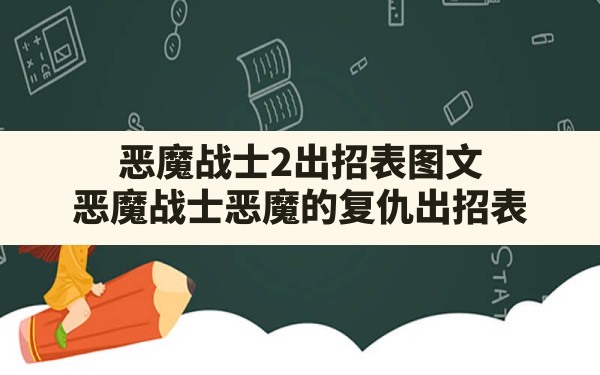 恶魔战士2出招表图文
恶魔战士恶魔的复仇出招表

STAT